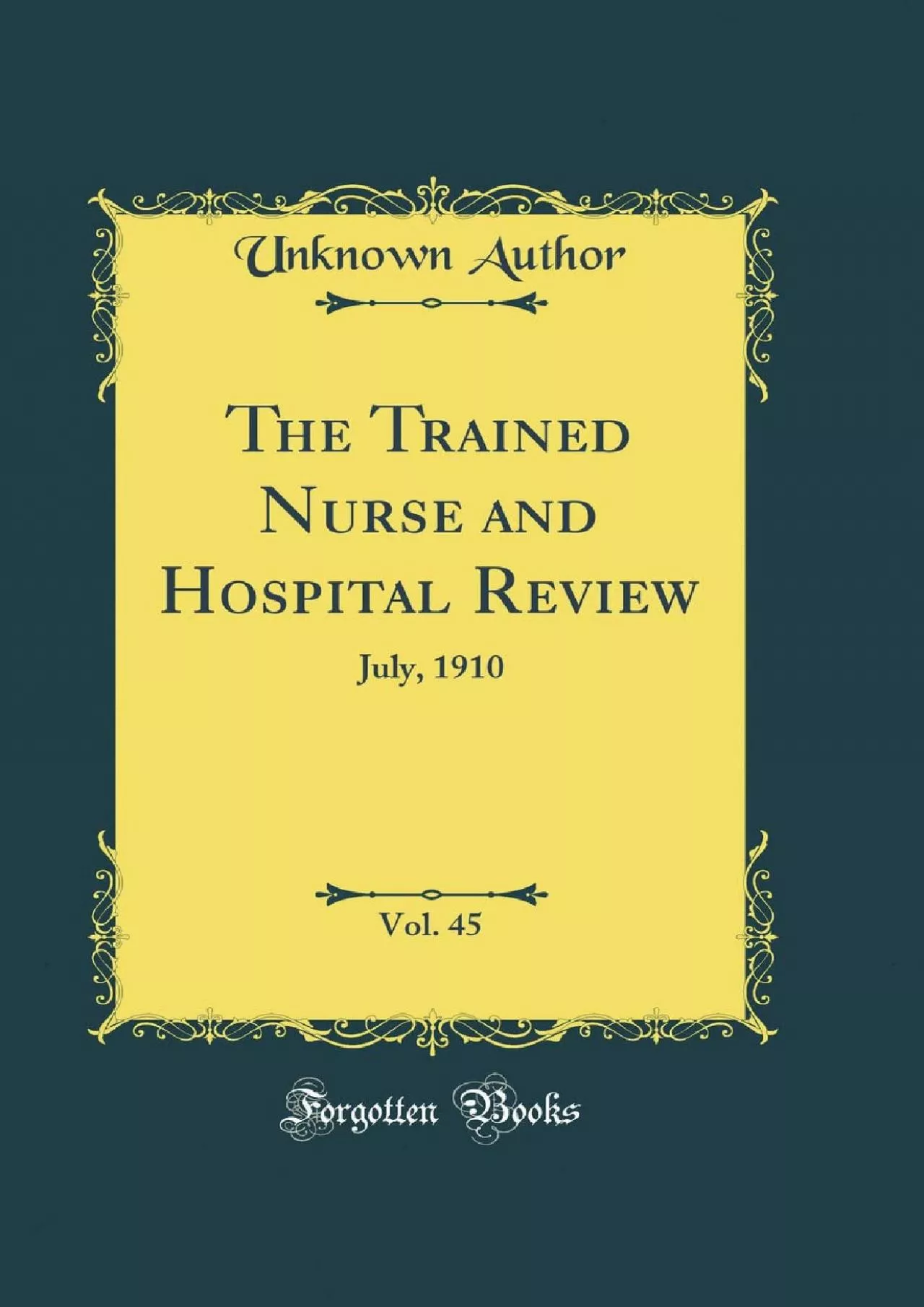 Unknown Author

The Trained Nurse and Hospital Review

July, 1910

Vol. 45

Forgotten Books